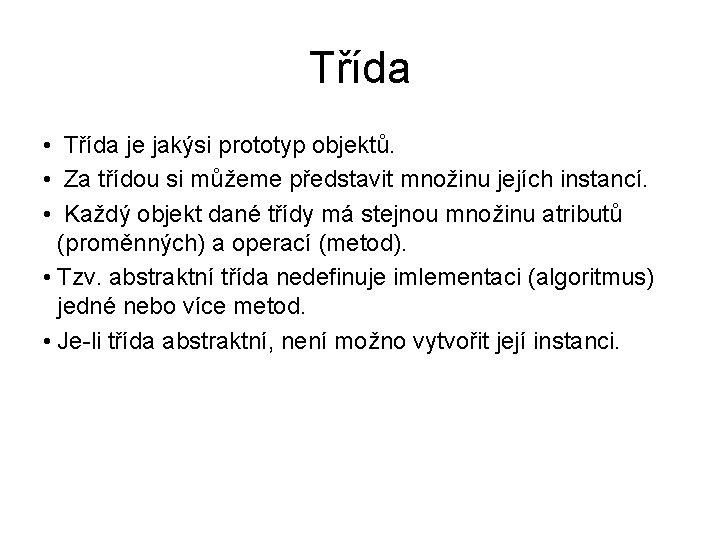 Třída

• Třída je jakýsi prototyp objektů.

• Za třídou si můžeme představit množinu jejích instancí.

• Každý objekt dané třídy má stejnou množinu atributů (proměnných) a operací (metod).

• Tzv. abstraktní třída nedefinuje imlementaci (algoritmus) jedné nebo více metod.

• Je-li třída abstraktní, není možno vytvořit její instanci.